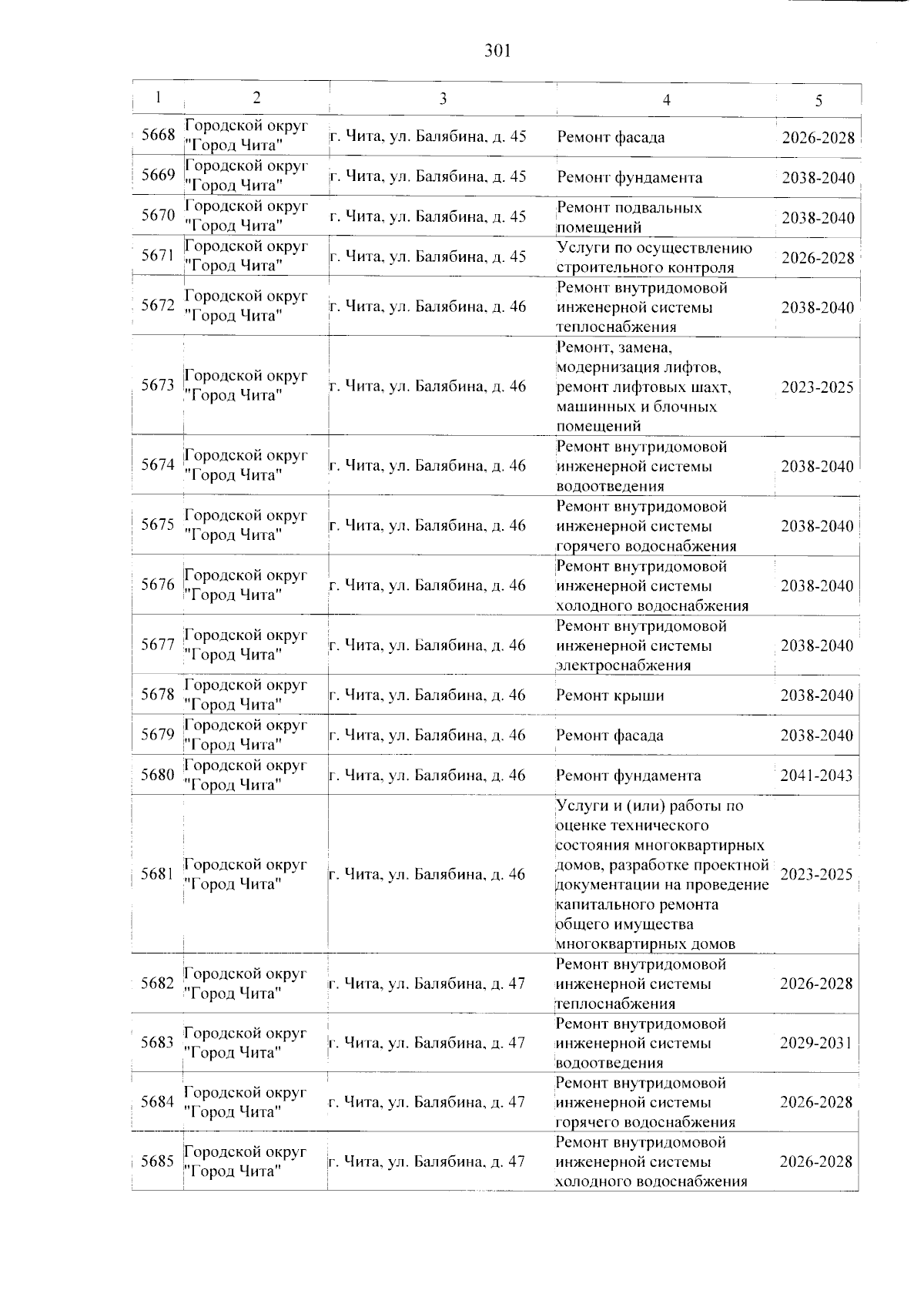 301

| 1 | 2 | 3 | 4 | 5 |
|---|---|---|---|---|
| 5668 | Городской округ "Город Чита" | г. Чита, ул. Балябина, д. 45 | Ремонт фасада | 2026-2028 |
| 5669 | Городской округ "Город Чита" | г. Чита, ул. Балябина, д. 45 | Ремонт фундамента | 2038-2040 |
| 5670 | Городской округ "Город Чита" | г. Чита, ул. Балябина, д. 45 | Ремонт подвальных помещений | 2038-2040 |
| 5671 | Городской округ "Город Чита" | г. Чита, ул. Балябина, д. 45 | Услуги по осуществлению строительного контроля | 2026-2028 |
| 5672 | Городской округ "Город Чита" | г. Чита, ул. Балябина, д. 46 | Ремонт внутридомовой инженерной системы теплоснабжения | 2038-2040 |
| 5673 | Городской округ "Город Чита" | г. Чита, ул. Балябина, д. 46 | Ремонт, замена, модернизация лифтов, ремонт лифтовых шахт, машинных и блочных помещений | 2023-2025 |
| 5674 | Городской округ "Город Чита" | г. Чита, ул. Балябина, д. 46 | Ремонт внутридомовой инженерной системы водоотведения | 2038-2040 |
| 5675 | Городской округ "Город Чита" | г. Чита, ул. Балябина, д. 46 | Ремонт внутридомовой инженерной системы горячего водоснабжения | 2038-2040 |
| 5676 | Городской округ "Город Чита" | г. Чита, ул. Балябина, д. 46 | Ремонт внутридомовой инженерной системы холодного водоснабжения | 2038-2040 |
| 5677 | Городской округ "Город Чита" | г. Чита, ул. Балябина, д. 46 | Ремонт внутридомовой инженерной системы электроснабжения | 2038-2040 |
| 5678 | Городской округ "Город Чита" | г. Чита, ул. Балябина, д. 46 | Ремонт крыши | 2038-2040 |
| 5679 | Городской округ "Город Чита" | г. Чита, ул. Балябина, д. 46 | Ремонт фасада | 2038-2040 |
| 5680 | Городской округ "Город Чита" | г. Чита, ул. Балябина, д. 46 | Ремонт фундамента | 2041-2043 |
| 5681 | Городской округ "Город Чита" | г. Чита, ул. Балябина, д. 46 | Услуги и (или) работы по оценке технического состояния многоквартирных домов, разработке проектной документации на проведение капитального ремонта общего имущества многоквартирных домов | 2023-2025 |
| 5682 | Городской округ "Город Чита" | г. Чита, ул. Балябина, д. 47 | Ремонт внутридомовой инженерной системы теплоснабжения | 2026-2028 |
| 5683 | Городской округ "Город Чита" | г. Чита, ул. Балябина, д. 47 | Ремонт внутридомовой инженерной системы водоотведения | 2029-2031 |
| 5684 | Городской округ "Город Чита" | г. Чита, ул. Балябина, д. 47 | Ремонт внутридомовой инженерной системы горячего водоснабжения | 2026-2028 |
| 5685 | Городской округ "Город Чита" | г. Чита, ул. Балябина, д. 47 | Ремонт внутридомовой инженерной системы холодного водоснабжения | 2026-2028 |